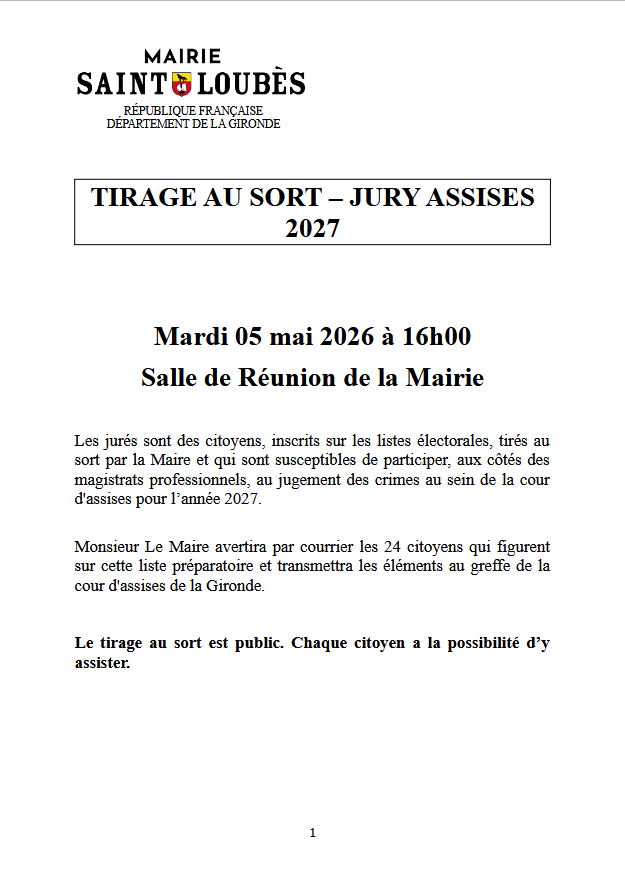 MAIRIE
SAINT LOUBÈS
RÉPUBLIQUE FRANÇAISE
DÉPARTEMENT DE LA GIRONDE

TIRAGE AU SORT – JURY ASSISES 2027

Mardi 05 mai 2026 à 16h00

Salle de Réunion de la Mairie

Les jurés sont des citoyens, inscrits sur les listes électorales, tirés au sort par la Maire et qui sont susceptibles de participer, aux côtés des magistrats professionnels, au jugement des crimes au sein de la cour d'assises pour l'année 2027.

Monsieur Le Maire avertira par courrier les 24 citoyens qui figurent sur cette liste préparatoire et transmettra les éléments au greffe de la cour d'assises de la Gironde.

Le tirage au sort est public. Chaque citoyen a la possibilité d'y assister.

1